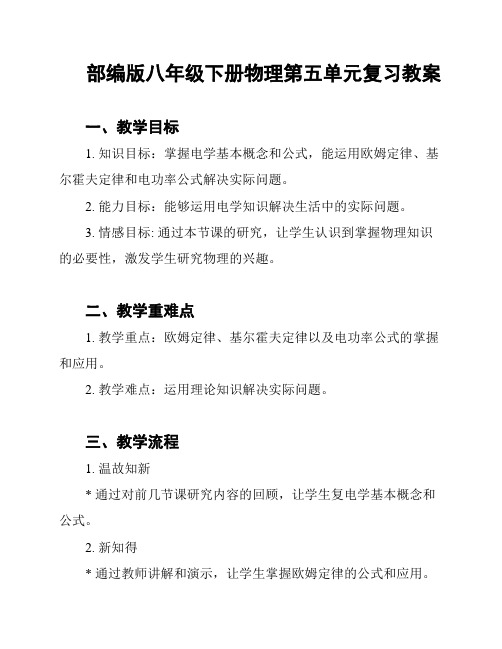 部编版八年级下册物理第五单元复习教案

一、教学目标

1. 知识目标：掌握电学基本概念和公式，能运用欧姆定律、基尔霍夫定律和电功率公式解决实际问题。

2. 能力目标：能够运用电学知识解决生活中的实际问题。

3. 情感目标: 通过本节课的研究，让学生认识到掌握物理知识的必要性，激发学生研究物理的兴趣。

二、教学重难点

1. 教学重点：欧姆定律、基尔霍夫定律以及电功率公式的掌握和应用。

2. 教学难点：运用理论知识解决实际问题。

三、教学流程

1. 温故知新

* 通过对前几节课研究内容的回顾，让学生复电学基本概念和公式。

2. 新知得

* 通过教师讲解和演示，让学生掌握欧姆定律的公式和应用。